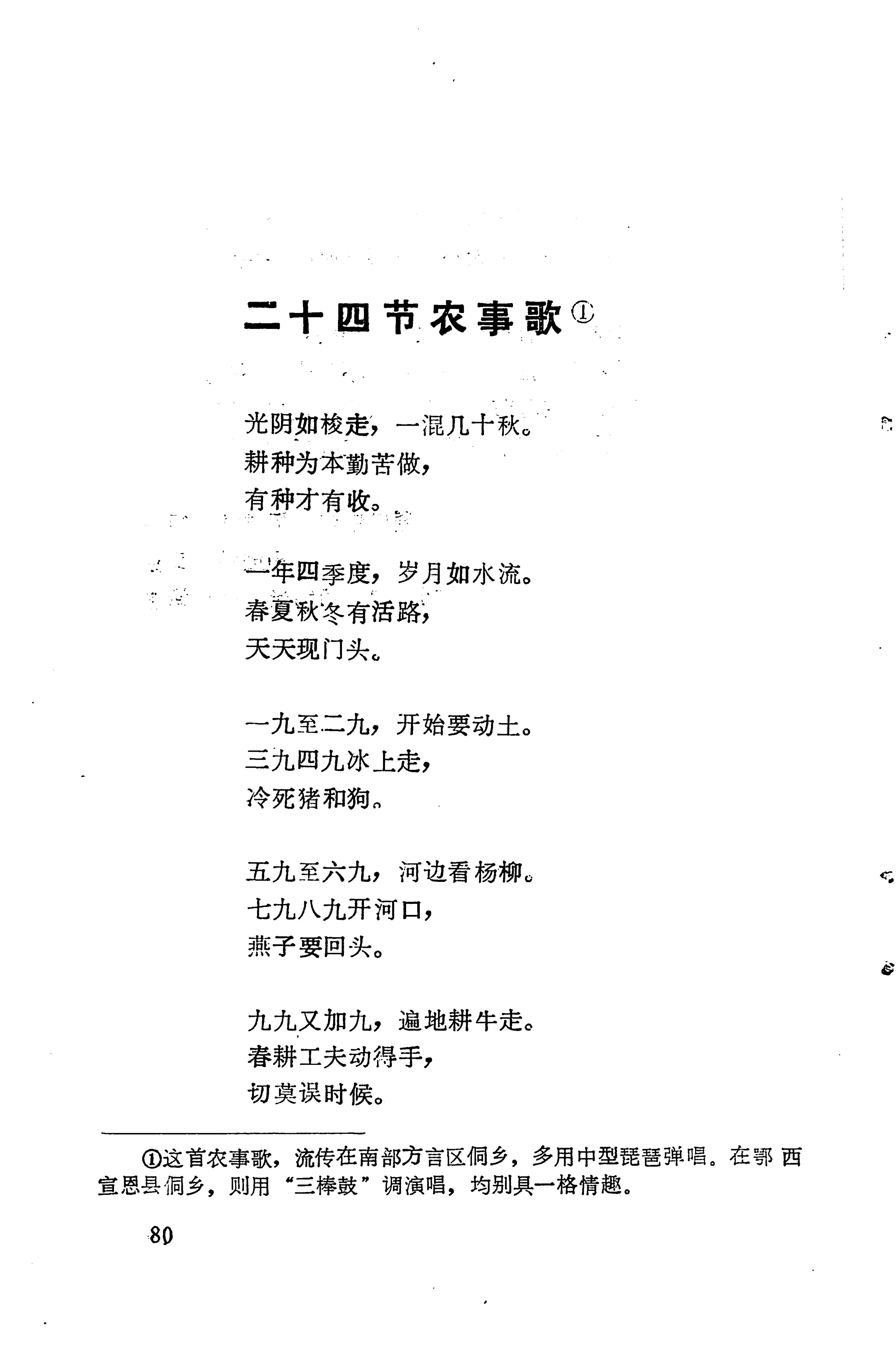 二十四节农事歌①

光阴如梭走，一混几十秋。
耕种为本勤苦做，
有种才有收。

一年四季度，岁月如水流。
春夏秋冬有活路，
天天现门头。

一九至二九，开始要动土。
三九四九冰上走，
冷死猪和狗。

五九至六九，河边看杨柳。
七九八九开河口，
燕子要回头。

九九又加九，遍地耕牛走。
春耕工夫动得手，
切莫误时候。

①这首农事歌，流传在南部方言区侗乡，多用中型琵琶弹唱。在鄂西宣恩县侗乡，则用“三棒鼓”调演唱，均别具一格情趣。

80